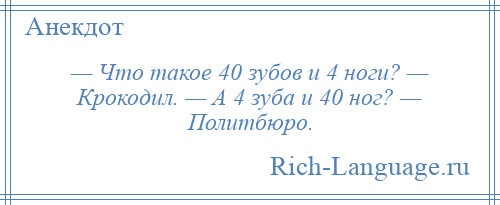 Анекдот

— Что такое 40 зубов и 4 ноги? — Крокодил. — А 4 зуба и 40 ног? — Политбюро.

Rich-Language.ru